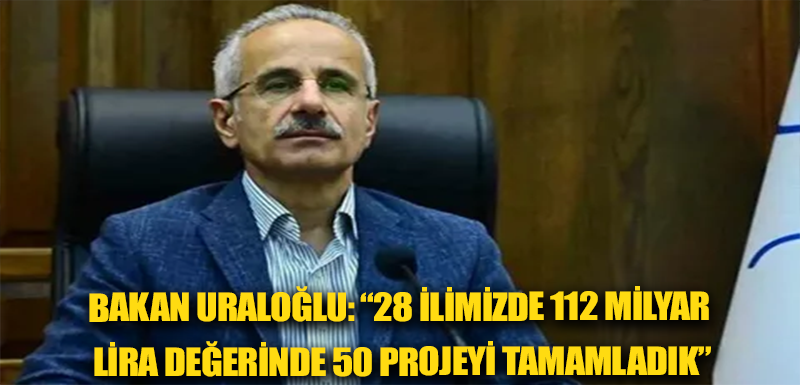 BAKAN URALOĞLU: “28 İLİMİZDE 112 MİLYAR LİRA DEĞERİNDE 50 PROJEYİ TAMAMLADIK”